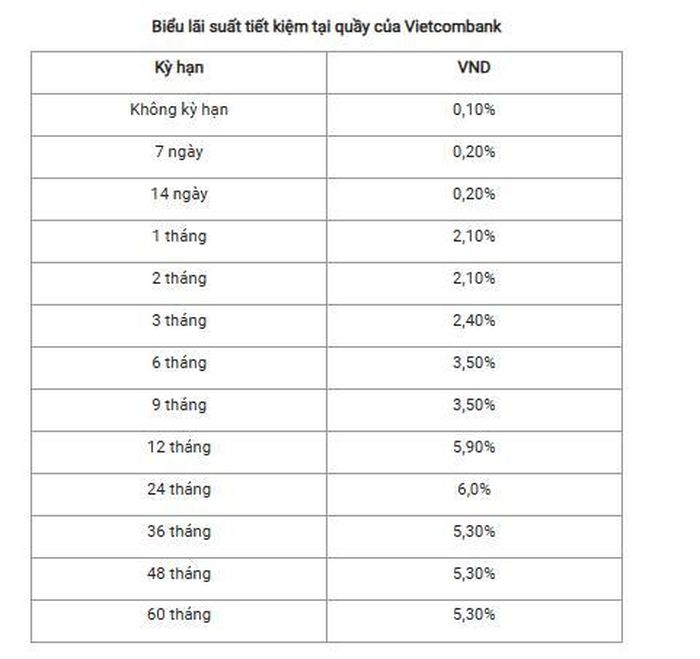 Biểu lãi suất tiết kiệm tại quầy của Vietcombank

| Kỳ hạn | VND |
|---|---|
| Không kỳ hạn | 0,10% |
| 7 ngày | 0,20% |
| 14 ngày | 0,20% |
| 1 tháng | 2,10% |
| 2 tháng | 2,10% |
| 3 tháng | 2,40% |
| 6 tháng | 3,50% |
| 9 tháng | 3,50% |
| 12 tháng | 5,90% |
| 24 tháng | 6,0% |
| 36 tháng | 5,30% |
| 48 tháng | 5,30% |
| 60 tháng | 5,30% |